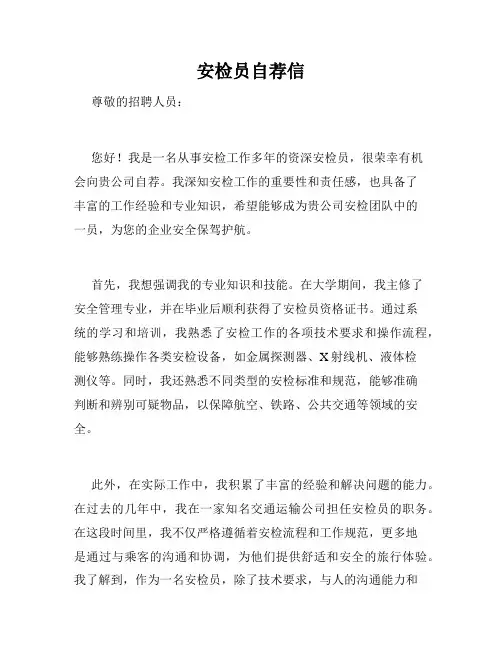 安检员自荐信

尊敬的招聘人员：

您好！我是一名从事安检工作多年的资深安检员，很荣幸有机会向贵公司自荐。我深知安检工作的重要性和责任感，也具备了丰富的工作经验和专业知识，希望能够成为贵公司安检团队中的一员，为您的企业安全保驾护航。

首先，我想强调我的专业知识和技能。在大学期间，我主修了安全管理专业，并在毕业后顺利获得了安检员资格证书。通过系统的学习和培训，我熟悉了安检工作的各项技术要求和操作流程，能够熟练操作各类安检设备，如金属探测器、X射线机、液体检测仪等。同时，我还熟悉不同类型的安检标准和规范，能够准确判断和辨别可疑物品，以保障航空、铁路、公共交通等领域的安全。

此外，在实际工作中，我积累了丰富的经验和解决问题的能力。在过去的几年中，我在一家知名交通运输公司担任安检员的职务。在这段时间里，我不仅严格遵循着安检流程和工作规范，更多地是通过与乘客的沟通和协调，为他们提供舒适和安全的旅行体验。我了解到，作为一名安检员，除了技术要求，与人的沟通能力和